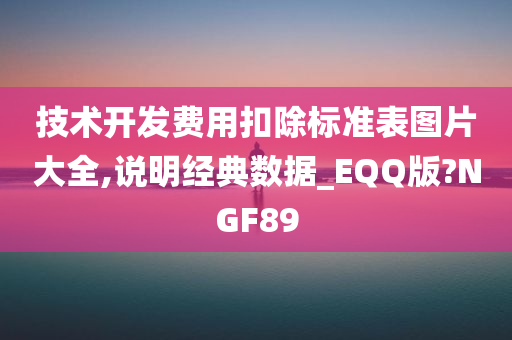 技术开发费用扣除标准表图片大全,说明经典数据_EQQ版?NGF89